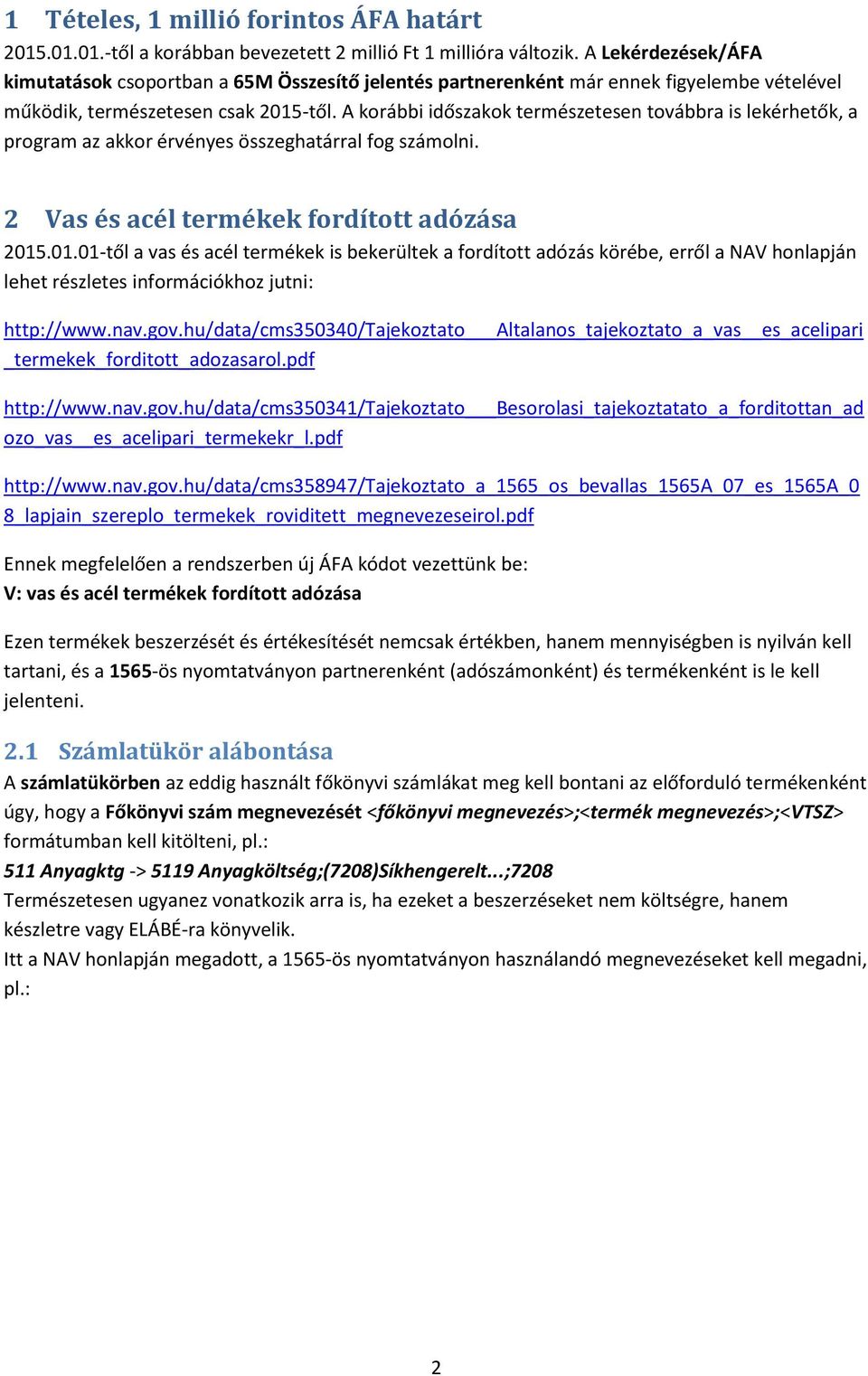 1 Tételes, 1 millió forintos ÁFA határt

2015.01.01.-től a korábban bevezetett 2 millió Ft 1 millióra változik. A Lekérdezések/ÁFA kimutatások csoportban a 65M Összesítő jelentés partnerenként már ennek figyelembe vételével működik, természetesen csak 2015-től. A korábbi időszakok természetesen továbbra is lekérhetők, a program az akkor érvényes összeghatárral fog számolni.

2 Vas és acél termékek fordított adózása

2015.01.01-től a vas és acél termékek is bekerültek a fordított adózás körébe, erről a NAV honlapján lehet részletes információkhoz jutni:

http://www.nav.gov.hu/data/cms350340/Tajekoztato__Altalanos_tajekoztato_a_vas__es_acelipari_termekek_forditott_adozasarol.pdf

http://www.nav.gov.hu/data/cms350341/Tajekoztato__Besorolasi_tajekoztatato_a_forditottan_adozo_vas__es_acelipari_termekekr_l.pdf

http://www.nav.gov.hu/data/cms358947/Tajekoztato_a_1565_os_bevallas_1565A_07_es_1565A_08_lapjain_szereplo_termekek_roviditett_megnevezeseirol.pdf

Ennek megfelelően a rendszerben új ÁFA kódot vezettünk be:
V: vas és acél termékek fordított adózása

Ezen termékek beszerzését és értékesítését nemcsak értékben, hanem mennyiségben is nyilván kell tartani, és a 1565-ös nyomtatványon partnerenként (adószámonként) és termékenként is le kell jelenteni.

2.1 Számlatükör alábontása

A számlatükörben az eddig használt főkönyvi számlákat meg kell bontani az előforduló termékenként úgy, hogy a Főkönyvi szám megnevezését <főkönyvi megnevezés>;<termék megnevezés>;<VTSZ> formátumban kell kitölteni, pl.:
511 Anyagktg -> 5119 Anyagköltség;(7208)Síkhengerelt...;7208
Természetesen ugyanez vonatkozik arra is, ha ezeket a beszerzéseket nem költségre, hanem készletre vagy ELÁBÉ-ra könyvelik.
Itt a NAV honlapján megadott, a 1565-ös nyomtatványon használandó megnevezéseket kell megadni, pl.:

2